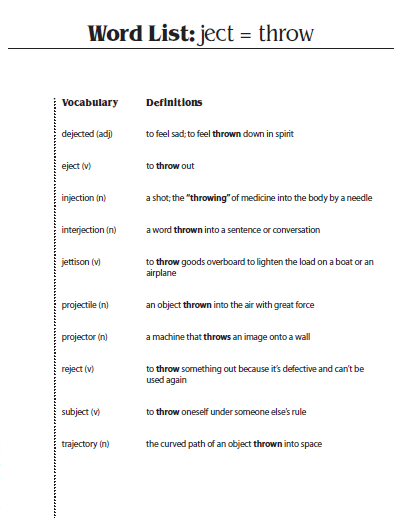 Word List: ject = throw

| Vocabulary | Definitions |
|---|---|
| dejected (adj) | to feel sad; to feel thrown down in spirit |
| eject (v) | to throw out |
| injection (n) | a shot; the "throwing" of medicine into the body by a needle |
| interjection (n) | a word thrown into a sentence or conversation |
| jettison (v) | to throw goods overboard to lighten the load on a boat or an airplane |
| projectile (n) | an object thrown into the air with great force |
| projector (n) | a machine that throws an image onto a wall |
| reject (v) | to throw something out because it's defective and can't be used again |
| subject (v) | to throw oneself under someone else's rule |
| trajectory (n) | the curved path of an object thrown into space |